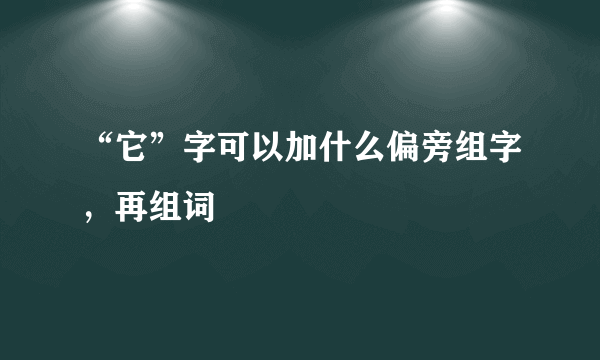 “它”字可以加什么偏旁组字，再组词